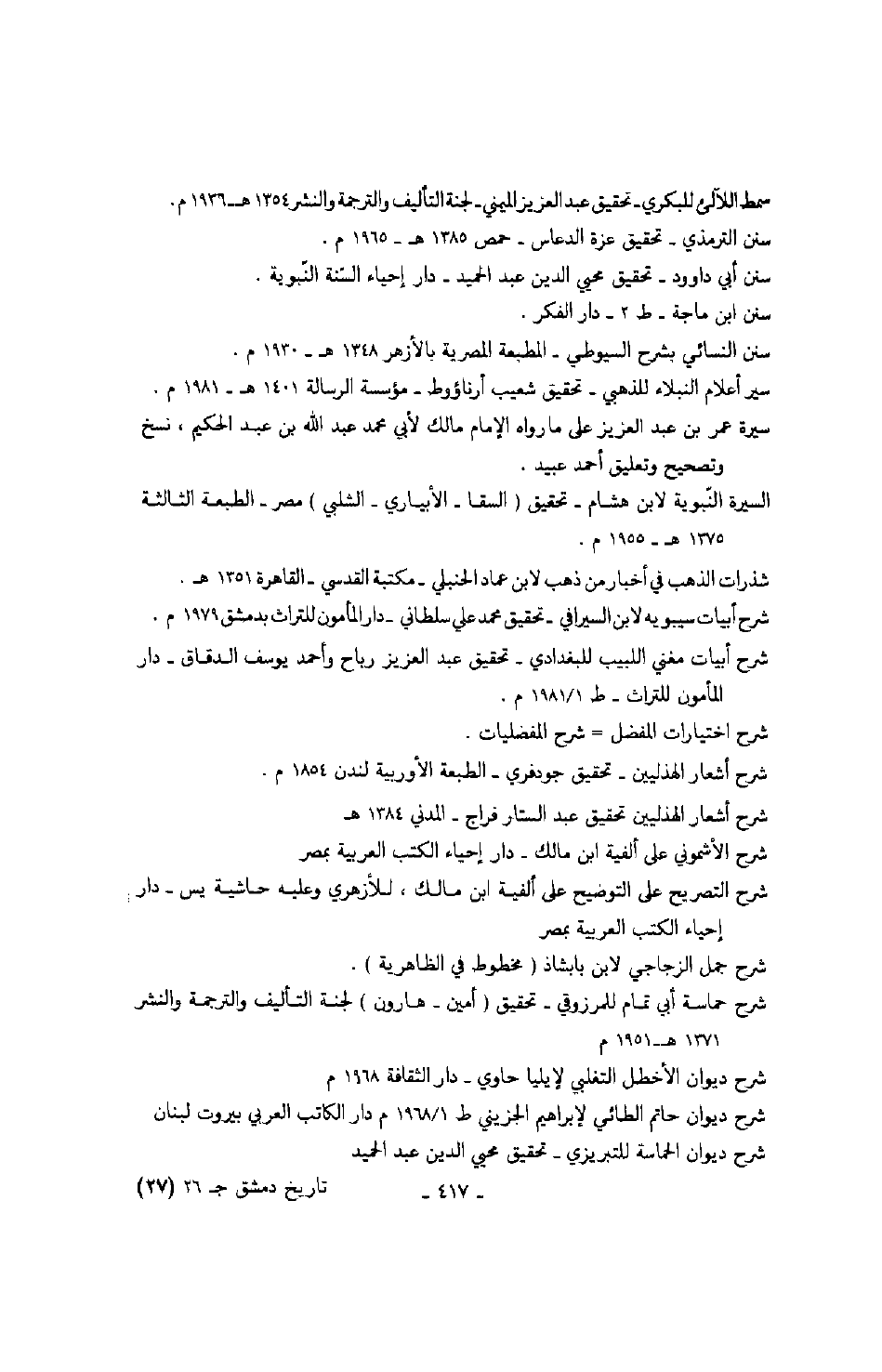 سمط اللآلئ للبكري ـ تحقيق عبد العزيز الميمني ـ لجنة التأليف والترجمة والنشر ١٣٥٤ هـ ـ ١٩٣٦ م .
سنن الترمذي ـ تحقيق عزة الدعاس ـ حمص ١٣٨٥ هـ ـ ١٩٦٥ م .
سنن أبي داوود ـ تحقيق محيي الدين عبد الحميد ـ دار إحياء السّنة النّبوية .
سنن ابن ماجة ـ ط ٢ ـ دار الفكر .
سنن النسائي بشرح السيوطي ـ المطبعة المصرية بالأزهر ١٣٤٨ هـ ـ ١٩٣٠ م .
سير أعلام النبلاء للذهبي ـ تحقيق شعيب أرناؤوط ـ مؤسسة الرسالة ١٤٠١ هـ ـ ١٩٨١ م .
سيرة عمر بن عبد العزيز على ما رواه الإمام مالك لأبي محمد عبد الله بن عبد الحكيم ، نسخ وتصحيح وتعليق أحمد عبيد .
السيرة النّبوية لابن هشام ـ تحقيق ( السقا ـ الأبياري ـ الشلبي ) مصر ـ الطبعة الثالثة ١٣٧٥ هـ ـ ١٩٥٥ م .
شذرات الذهب في أخبار من ذهب لابن عماد الحنبلي ـ مكتبة القدسي ـ القاهرة ١٣٥١ هـ .
شرح أبيات سيبويه لابن السيرافي ـ تحقيق محمد علي سلطاني ـ دار المأمون للتراث بدمشق ١٩٧٩ م .
شرح أبيات مغني اللبيب للبغدادي ـ تحقيق عبد العزيز رباح وأحمد يوسف الدقاق ـ دار المأمون للتراث ـ ط ١٩٨١/١ م .
شرح اختيارات المفضل = شرح المفضليات .
شرح أشعار الهذليين ـ تحقيق جودفري ـ الطبعة الأوربية لندن ١٨٥٤ م .
شرح أشعار الهذليين تحقيق عبد الستار فراج ـ المدني ١٣٨٤ هـ
شرح الأشموني على ألفية ابن مالك ـ دار إحياء الكتب العربية بمصر
شرح التصريح على التوضيح على ألفية ابن مالك ، للأزهري وعليه حاشية يس ـ دار إحياء الكتب العربية بمصر
شرح جمل الزجاجي لابن بابشاذ ( مخطوط في الظاهرية ) .
شرح حماسة أبي تمام للمرزوقي ـ تحقيق ( أمين ـ هارون ) لجنة التأليف والترجمة والنشر ١٣٧١ هـ ـ ١٩٥١ م
شرح ديوان الأخطل التغلبي لإيليا حاوي ـ دار الثقافة ١٩٦٨ م
شرح ديوان حاتم الطائي لإبراهيم الجزيني ط ١٩٦٨/١ م دار الكاتب العربي بيروت لبنان
شرح ديوان الحماسة للتبريزي ـ تحقيق محيي الدين عبد الحميد

ـ ٤١٧ ـ تاريخ دمشق جـ ٢٦ (٢٧)